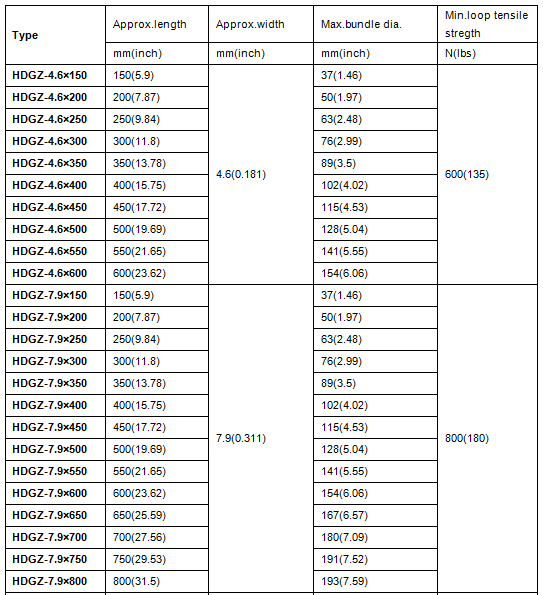 | Type | Approx.length | Approx.width | Max.bundle dia. | Min.loop tensile stregth |
|---|---|---|---|---|
| | mm(inch) | mm(inch) | mm(inch) | N(lbs) |
| HDGZ-4.6×150 | 150(5.9) | 4.6(0.181) | 37(1.46) | 600(135) |
| HDGZ-4.6×200 | 200(7.87) | | 50(1.97) | |
| HDGZ-4.6×250 | 250(9.84) | | 63(2.48) | |
| HDGZ-4.6×300 | 300(11.8) | | 76(2.99) | |
| HDGZ-4.6×350 | 350(13.78) | | 89(3.5) | |
| HDGZ-4.6×400 | 400(15.75) | | 102(4.02) | |
| HDGZ-4.6×450 | 450(17.72) | | 115(4.53) | |
| HDGZ-4.6×500 | 500(19.69) | | 128(5.04) | |
| HDGZ-4.6×550 | 550(21.65) | | 141(5.55) | |
| HDGZ-4.6×600 | 600(23.62) | | 154(6.06) | |
| HDGZ-7.9×150 | 150(5.9) | 7.9(0.311) | 37(1.46) | 800(180) |
| HDGZ-7.9×200 | 200(7.87) | | 50(1.97) | |
| HDGZ-7.9×250 | 250(9.84) | | 63(2.48) | |
| HDGZ-7.9×300 | 300(11.8) | | 76(2.99) | |
| HDGZ-7.9×350 | 350(13.78) | | 89(3.5) | |
| HDGZ-7.9×400 | 400(15.75) | | 102(4.02) | |
| HDGZ-7.9×450 | 450(17.72) | | 115(4.53) | |
| HDGZ-7.9×500 | 500(19.69) | | 128(5.04) | |
| HDGZ-7.9×550 | 550(21.65) | | 141(5.55) | |
| HDGZ-7.9×600 | 600(23.62) | | 154(6.06) | |
| HDGZ-7.9×650 | 650(25.59) | | 167(6.57) | |
| HDGZ-7.9×700 | 700(27.56) | | 180(7.09) | |
| HDGZ-7.9×750 | 750(29.53) | | 191(7.52) | |
| HDGZ-7.9×800 | 800(31.5) | | 193(7.59) | |